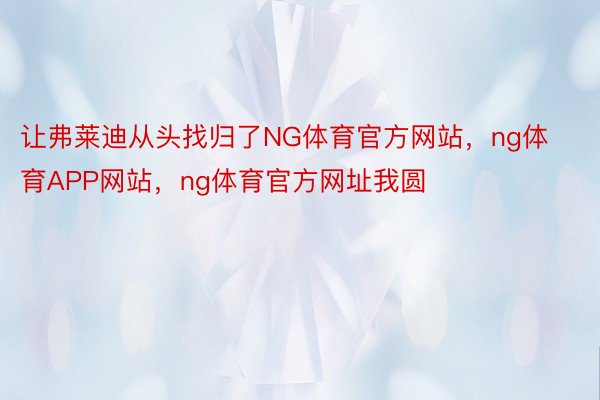 让弗莱迪从头找归了NG体育官方网站，ng体育APP网站，ng体育官方网址我圆